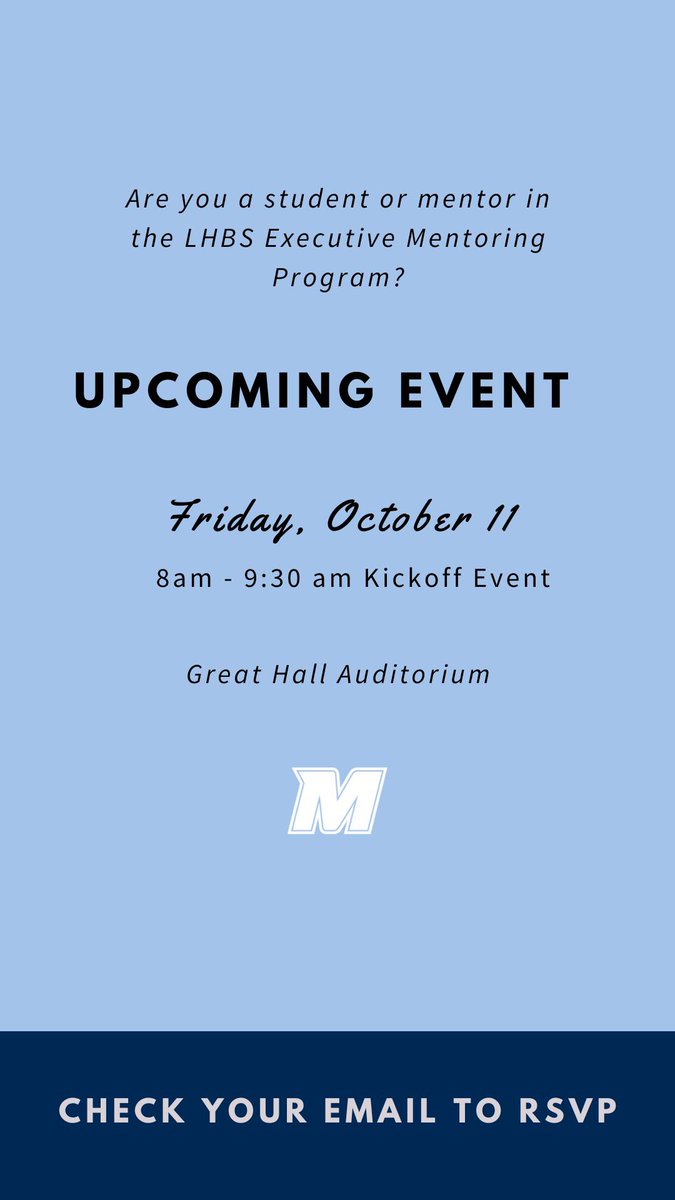 Are you a student or mentor in the LHBS Executive Mentoring Program?

UPCOMING EVENT

Friday, October 11

8am - 9:30 am Kickoff Event

Great Hall Auditorium

M

CHECK YOUR EMAIL TO RSVP